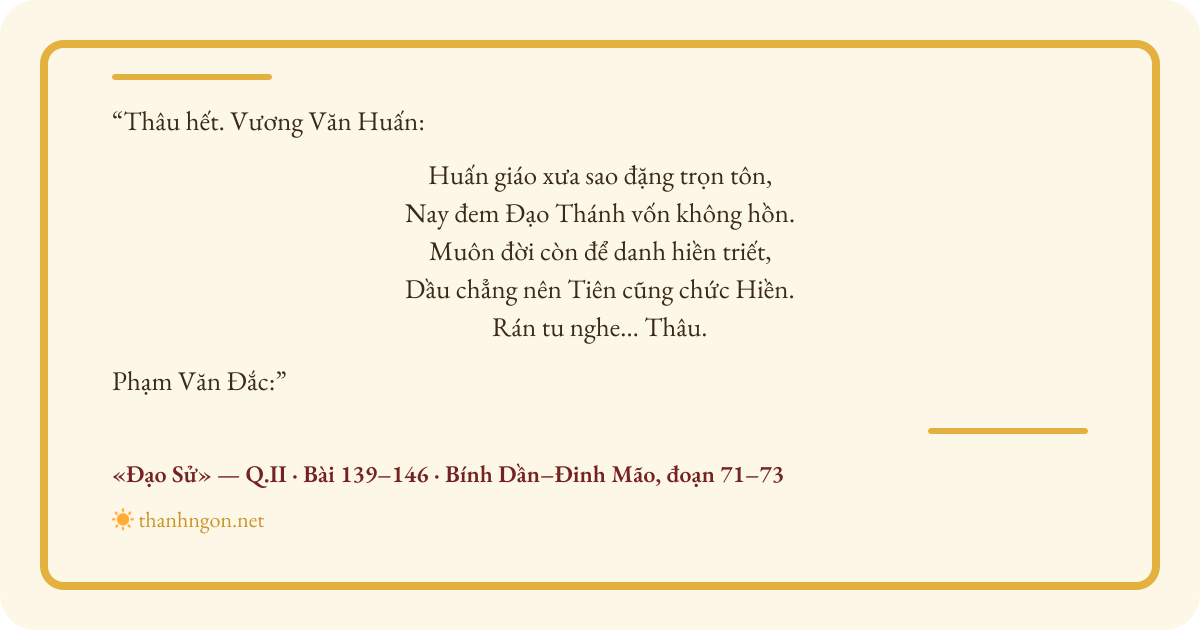 "Thâu hết. Vương Văn Huấn:

Huấn giáo xưa sao đặng trọn tôn,
Nay đem Đạo Thánh vốn không hồn.
Muôn đời còn để danh hiền triết,
Dầu chẳng nên Tiên cũng chức Hiền.
Rán tu nghe... Thâu.

Phạm Văn Đắc:"

«Đạo Sử» — Q.II · Bài 139–146 · Bính Dần–Đinh Mão, đoạn 71–73

thanhngon.net